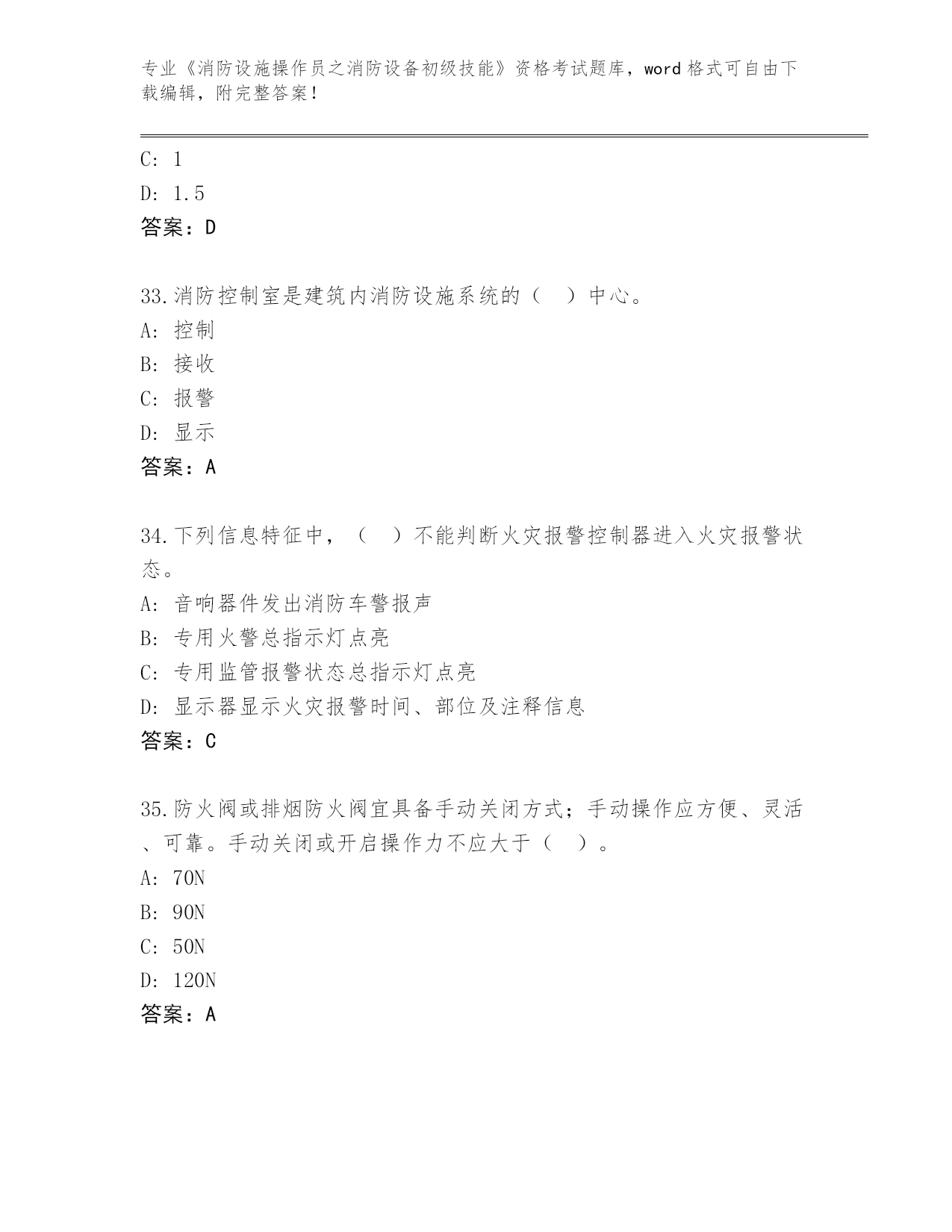 专业《消防设施操作员之消防设备初级技能》资格考试题库，word 格式可自由下载编辑，附完整答案！

C: 1
D: 1.5
答案：D

33.消防控制室是建筑内消防设施系统的（　）中心。
A: 控制
B: 接收
C: 报警
D: 显示
答案：A

34.下列信息特征中，（　）不能判断火灾报警控制器进入火灾报警状态。
A: 音响器件发出消防车警报声
B: 专用火警总指示灯点亮
C: 专用监管报警状态总指示灯点亮
D: 显示器显示火灾报警时间、部位及注释信息
答案：C

35.防火阀或排烟防火阀宜具备手动关闭方式；手动操作应方便、灵活、可靠。手动关闭或开启操作力不应大于（　）。
A: 70N
B: 90N
C: 50N
D: 120N
答案：A